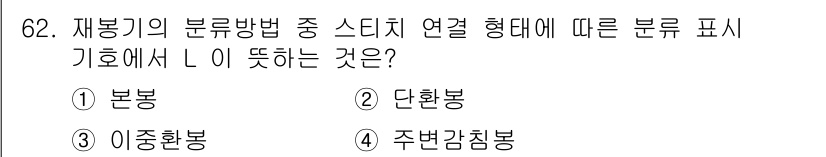 62. 재봉기의 분류방법 중 스티치 연결 형태에 따른 분류 표시 기호에서 L 이 뜻하는 것은?

① 본봉 ② 단환봉

③ 이중환봉 ④ 주변감침봉